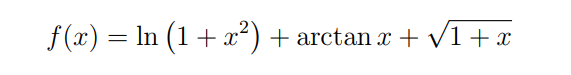 $f(x) = \ln\left(1 + x^2\right) + \arctan x + \sqrt{1 + x}$